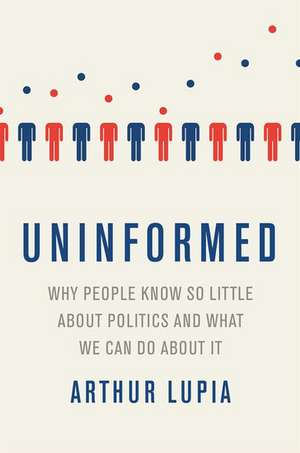 UNINFORMED

WHY PEOPLE KNOW SO LITTLE ABOUT POLITICS AND WHAT WE CAN DO ABOUT IT

ARTHUR LUPIA